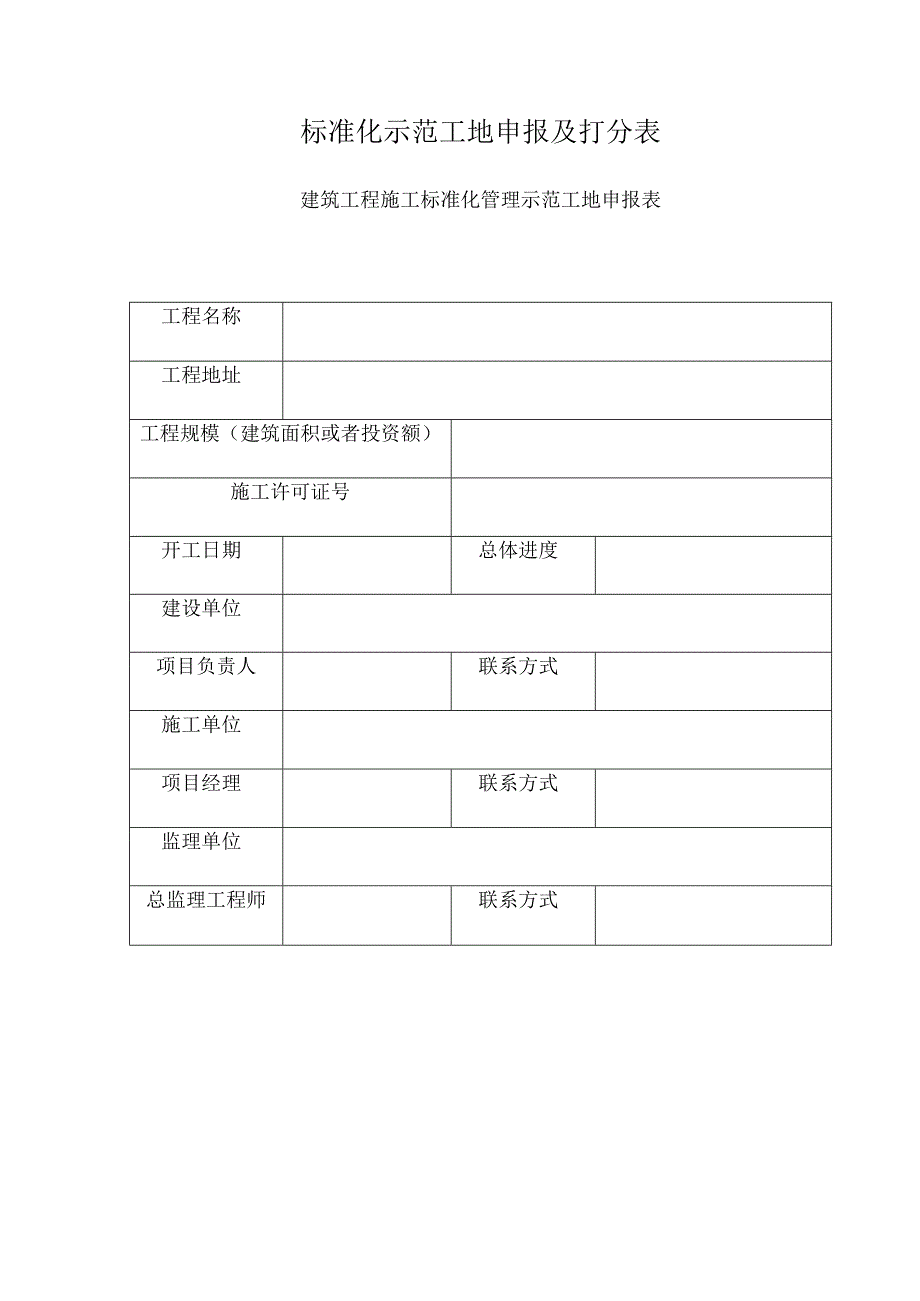 标准化示范工地申报及打分表

建筑工程施工标准化管理示范工地申报表

| 工程名称 | | | |
|---|---|---|---|
| 工程地址 | | | |
| 工程规模（建筑面积或者投资额） | | | |
| 施工许可证号 | | | |
| 开工日期 | | 总体进度 | |
| 建设单位 | | | |
| 项目负责人 | | 联系方式 | |
| 施工单位 | | | |
| 项目经理 | | 联系方式 | |
| 监理单位 | | | |
| 总监理工程师 | | 联系方式 | |